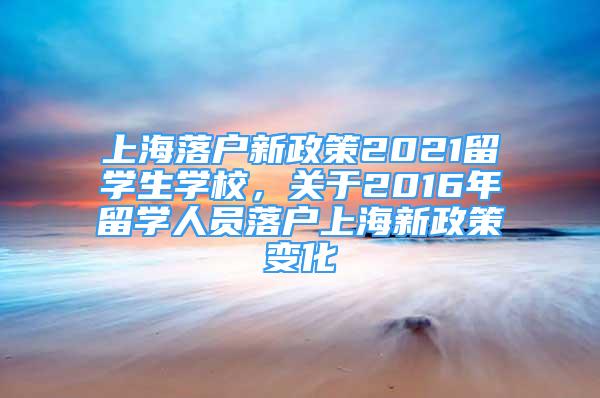 上海落户新政策2021留学生学校，关于2016年留学人员落户上海新政策变化